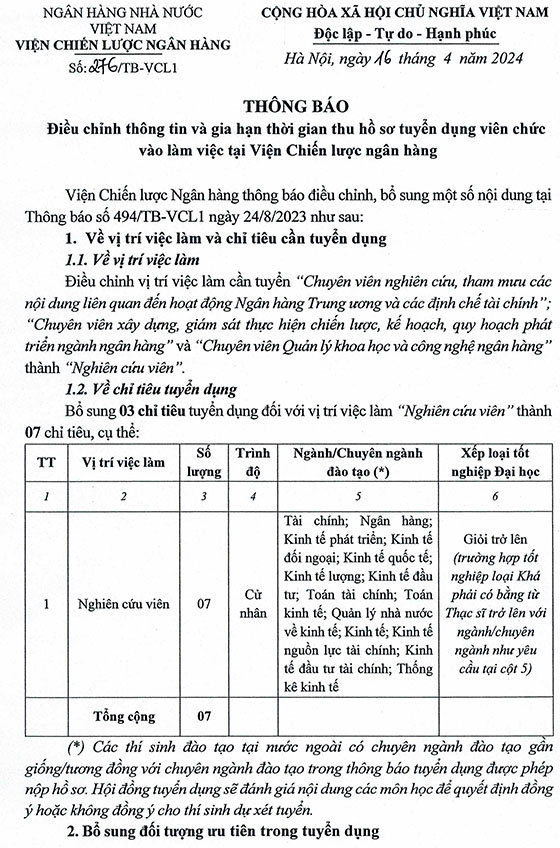 NGÂN HÀNG NHÀ NƯỚC
VIỆT NAM
VIỆN CHIẾN LƯỢC NGÂN HÀNG
Số: 276/TB-VCL1

CỘNG HÒA XÃ HỘI CHỦ NGHĨA VIỆT NAM
Độc lập - Tự do - Hạnh phúc

Hà Nội, ngày 16 tháng 4 năm 2024

THÔNG BÁO
Điều chỉnh thông tin và gia hạn thời gian thu hồ sơ tuyển dụng viên chức vào làm việc tại Viện Chiến lược ngân hàng

Viện Chiến lược Ngân hàng thông báo điều chỉnh, bổ sung một số nội dung tại Thông báo số 494/TB-VCL1 ngày 24/8/2023 như sau:

1. Về vị trí việc làm và chỉ tiêu cần tuyển dụng

1.1. Về vị trí việc làm

Điều chỉnh vị trí việc làm cần tuyển "Chuyên viên nghiên cứu, tham mưu các nội dung liên quan đến hoạt động Ngân hàng Trung ương và các định chế tài chính"; "Chuyên viên xây dựng, giám sát thực hiện chiến lược, kế hoạch, quy hoạch phát triển ngành ngân hàng" và "Chuyên viên Quản lý khoa học và công nghệ ngân hàng" thành "Nghiên cứu viên".

1.2. Về chỉ tiêu tuyển dụng

Bổ sung 03 chỉ tiêu tuyển dụng đối với vị trí việc làm "Nghiên cứu viên" thành 07 chỉ tiêu, cụ thể:

| TT | Vị trí việc làm | Số lượng | Trình độ | Ngành/Chuyên ngành đào tạo (*) | Xếp loại tốt nghiệp Đại học |
|---|---|---|---|---|---|
| 1 | 2 | 3 | 4 | 5 | 6 |
| 1 | Nghiên cứu viên | 07 | Cử nhân | Tài chính; Ngân hàng; Kinh tế phát triển; Kinh tế đối ngoại; Kinh tế quốc tế; Kinh tế lượng; Kinh tế đầu tư; Toán tài chính; Toán kinh tế; Quản lý nhà nước về kinh tế; Kinh tế; Kinh tế nguồn lực tài chính; Kinh tế đầu tư tài chính; Thống kê kinh tế | Giỏi trở lên (trường hợp tốt nghiệp loại Khá phải có bằng từ Thạc sĩ trở lên với ngành/chuyên ngành như yêu cầu tại cột 5) |
| | Tổng cộng | 07 | | | |

(*) Các thí sinh đào tạo tại nước ngoài có chuyên ngành đào tạo gần giống/tương đồng với chuyên ngành đào tạo trong thông báo tuyển dụng được phép nộp hồ sơ. Hội đồng tuyển dụng sẽ đánh giá nội dung các môn học để quyết định đồng ý hoặc không đồng ý cho thí sinh dự xét tuyển.

2. Bổ sung đối tượng ưu tiên trong tuyển dụng